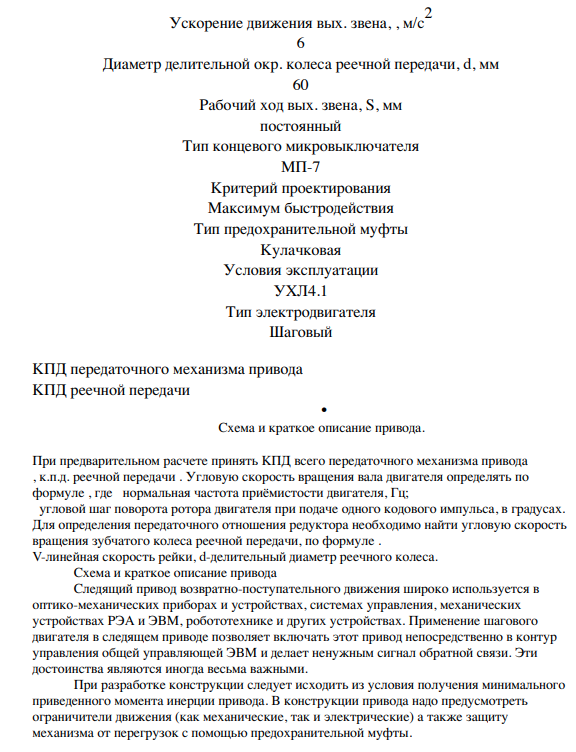 Ускорение движения вых. звена, , м/с$^2$

6

Диаметр делительной окр. колеса реечной передачи, d, мм

60

Рабочий ход вых. звена, S, мм

постоянный

Тип концевого микровыключателя

МП-7

Критерий проектирования

Максимум быстродействия

Тип предохранительной муфты

Кулачковая

Условия эксплуатации

УХЛ4.1

Тип электродвигателя

Шаговый

КПД передаточного механизма привода

КПД реечной передачи

•

Схема и краткое описание привода.

При предварительном расчете принять КПД всего передаточного механизма привода , к.п.д. реечной передачи . Угловую скорость вращения вала двигателя определять по формуле , где нормальная частота приёмистости двигателя, Гц;
угловой шаг поворота ротора двигателя при подаче одного кодового импульса, в градусах. Для определения передаточного отношения редуктора необходимо найти угловую скорость вращения зубчатого колеса реечной передачи, по формуле .
V-линейная скорость рейки, d-делительный диаметр реечного колеса.

Схема и краткое описание привода

Следящий привод возвратно-поступательного движения широко используется в оптико-механических приборах и устройствах, системах управления, механических устройствах РЭА и ЭВМ, робототехнике и других устройствах. Применение шагового двигателя в следящем приводе позволяет включать этот привод непосредственно в контур управления общей управляющей ЭВМ и делает ненужным сигнал обратной связи. Эти достоинства являются иногда весьма важными.

При разработке конструкции следует исходить из условия получения минимального приведенного момента инерции привода. В конструкции привода надо предусмотреть ограничители движения (как механические, так и электрические) а также защиту механизма от перегрузок с помощью предохранительной муфты.